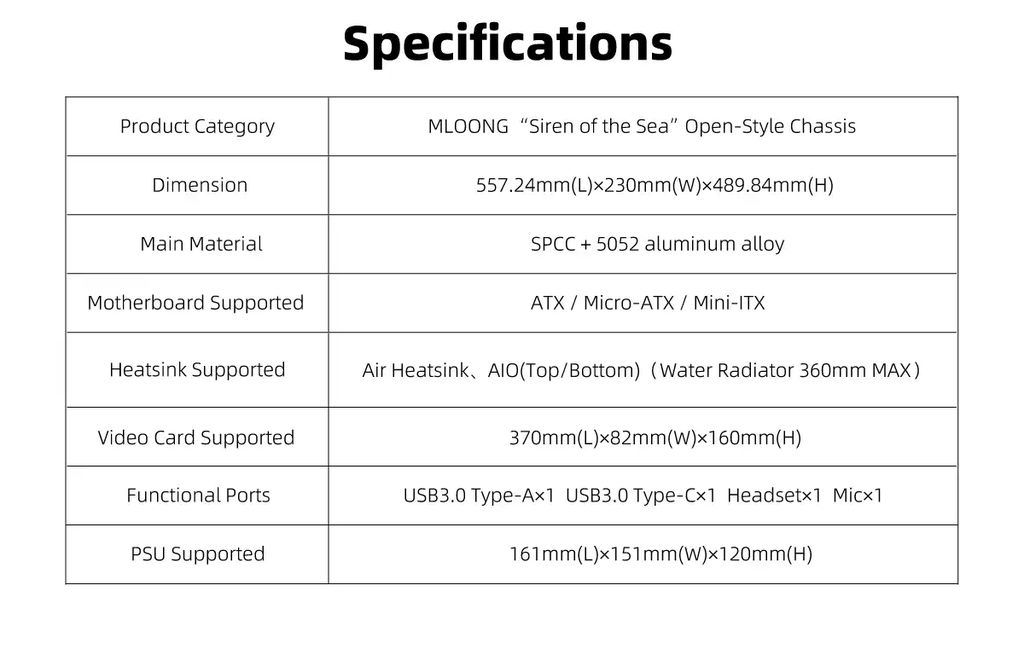 Specifications

| Product Category | MLOONG "Siren of the Sea" Open-Style Chassis |
|---|---|
| Dimension | 557.24mm(L)×230mm(W)×489.84mm(H) |
| Main Material | SPCC + 5052 aluminum alloy |
| Motherboard Supported | ATX / Micro-ATX / Mini-ITX |
| Heatsink Supported | Air Heatsink、AIO(Top/Bottom)（Water Radiator 360mm MAX） |
| Video Card Supported | 370mm(L)×82mm(W)×160mm(H) |
| Functional Ports | USB3.0 Type-A×1 USB3.0 Type-C×1 Headset×1 Mic×1 |
| PSU Supported | 161mm(L)×151mm(W)×120mm(H) |